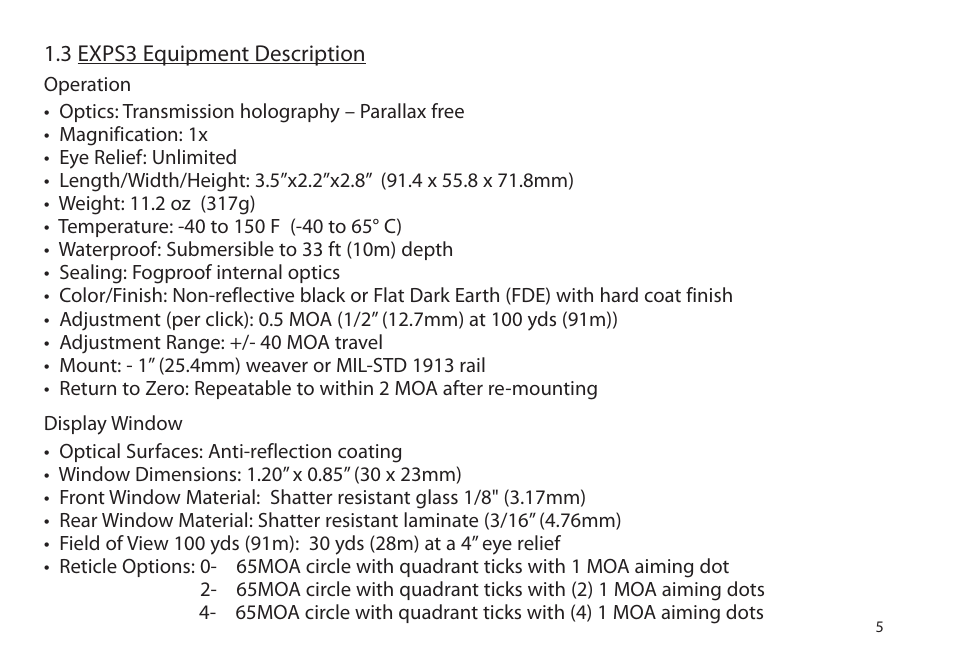 1.3 EXPS3 Equipment Description

Operation

• Optics: Transmission holography – Parallax free
• Magnification: 1x
• Eye Relief: Unlimited
• Length/Width/Height: 3.5”x2.2”x2.8” (91.4 x 55.8 x 71.8mm)
• Weight: 11.2 oz (317g)
• Temperature: -40 to 150 F (-40 to 65° C)
• Waterproof: Submersible to 33 ft (10m) depth
• Sealing: Fogproof internal optics
• Color/Finish: Non-reflective black or Flat Dark Earth (FDE) with hard coat finish
• Adjustment (per click): 0.5 MOA (1/2” (12.7mm) at 100 yds (91m))
• Adjustment Range: +/- 40 MOA travel
• Mount: - 1” (25.4mm) weaver or MIL-STD 1913 rail
• Return to Zero: Repeatable to within 2 MOA after re-mounting

Display Window

• Optical Surfaces: Anti-reflection coating
• Window Dimensions: 1.20” x 0.85” (30 x 23mm)
• Front Window Material: Shatter resistant glass 1/8" (3.17mm)
• Rear Window Material: Shatter resistant laminate (3/16” (4.76mm)
• Field of View 100 yds (91m): 30 yds (28m) at a 4” eye relief
• Reticle Options: 0- 65MOA circle with quadrant ticks with 1 MOA aiming dot
2- 65MOA circle with quadrant ticks with (2) 1 MOA aiming dots
4- 65MOA circle with quadrant ticks with (4) 1 MOA aiming dots

5